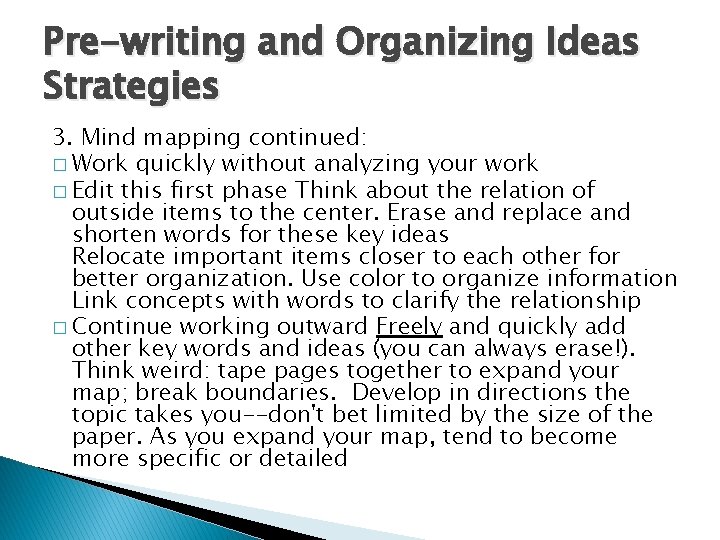 Pre-writing and Organizing Ideas Strategies

3. Mind mapping continued:
□ Work quickly without analyzing your work
□ Edit this first phase Think about the relation of outside items to the center. Erase and replace and shorten words for these key ideas
Relocate important items closer to each other for better organization. Use color to organize information
Link concepts with words to clarify the relationship
□ Continue working outward Freely and quickly add other key words and ideas (you can always erase!). Think weird: tape pages together to expand your map; break boundaries. Develop in directions the topic takes you--don't bet limited by the size of the paper. As you expand your map, tend to become more specific or detailed